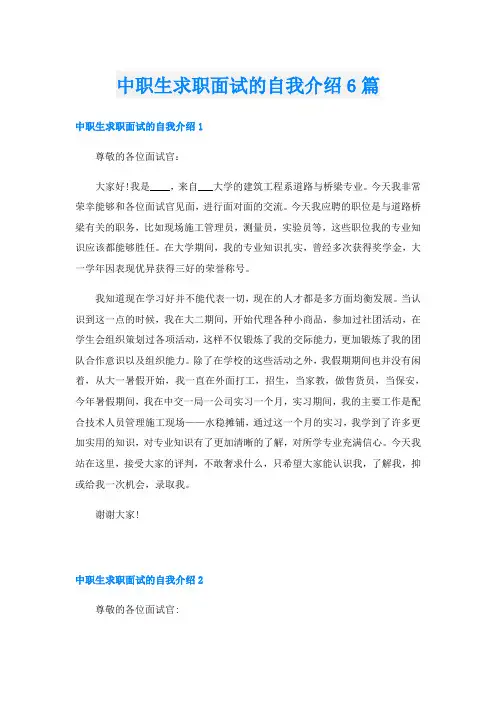 中职生求职面试的自我介绍6篇

中职生求职面试的自我介绍1

尊敬的各位面试官:

大家好!我是____，来自___大学的建筑工程系道路与桥梁专业。今天我非常荣幸能够和各位面试官见面，进行面对面的交流。今天我应聘的职位是与道路桥梁有关的职务，比如现场施工管理员，测量员，实验员等，这些职位我的专业知识应该都能够胜任。在大学期间，我的专业知识扎实，曾经多次获得奖学金，大一学年因表现优异获得三好的荣誉称号。

我知道现在学习好并不能代表一切，现在的人才都是多方面均衡发展。当认识到这一点的时候，我在大二期间，开始代理各种小商品，参加过社团活动，在学生会组织策划过各项活动，这样不仅锻炼了我的交际能力，更加锻炼了我的团队合作意识以及组织能力。除了在学校的这些活动之外，我假期期间也并没有闲着，从大一暑假开始，我一直在外面打工，招生，当家教，做售货员，当保安，今年暑假期间，我在中交一局一公司实习一个月，实习期间，我的主要工作是配合技术人员管理施工现场——水稳摊铺，通过这一个月的实习，我学到了许多更加实用的知识，对专业知识有了更加清晰的了解，对所学专业充满信心。今天我站在这里，接受大家的评判，不敢奢求什么，只希望大家能认识我，了解我，抑或给我一次机会，录取我。

谢谢大家!

中职生求职面试的自我介绍2

尊敬的各位面试官: